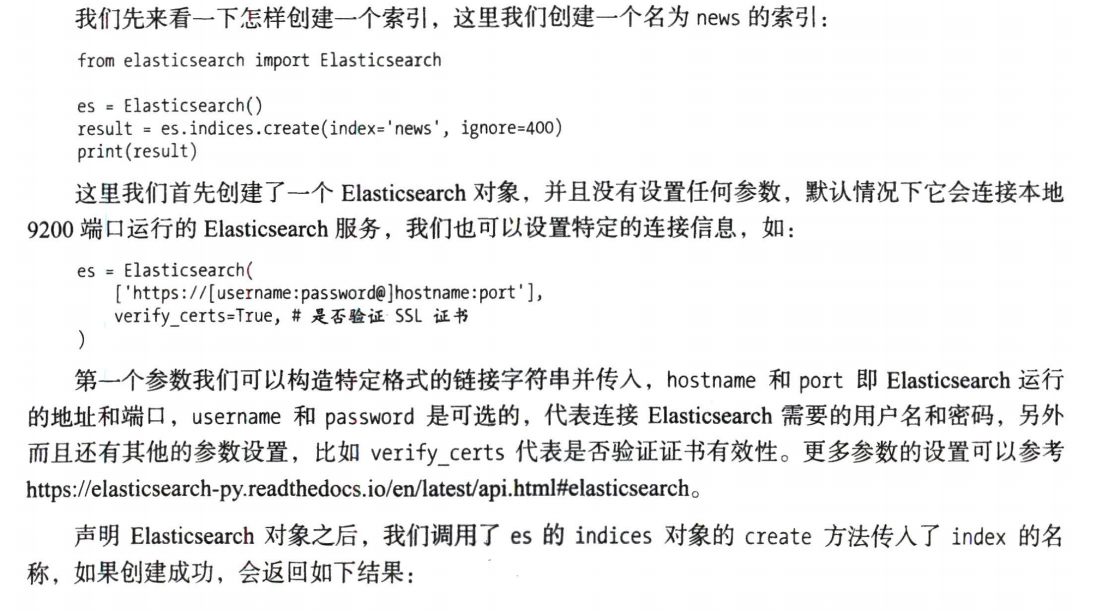 我们先来看一下怎样创建一个索引，这里我们创建一个名为 news 的索引：

from elasticsearch import Elasticsearch

es = Elasticsearch()
result = es.indices.create(index='news', ignore=400)
print(result)

这里我们首先创建了一个 Elasticsearch 对象，并且没有设置任何参数，默认情况下它会连接本地 9200 端口运行的 Elasticsearch 服务，我们也可以设置特定的连接信息，如：

es = Elasticsearch(
    ['https://[username:password@]hostname:port'],
    verify_certs=True, # 是否验证 SSL 证书
)

第一个参数我们可以构造特定格式的链接字符串并传入，hostname 和 port 即 Elasticsearch 运行的地址和端口，username 和 password 是可选的，代表连接 Elasticsearch 需要的用户名和密码，另外而且还有其他的参数设置，比如 verify_certs 代表是否验证证书有效性。更多参数的设置可以参考 https://elasticsearch-py.readthedocs.io/en/latest/api.html#elasticsearch。

声明 Elasticsearch 对象之后，我们调用了 es 的 indices 对象的 create 方法传入了 index 的名称，如果创建成功，会返回如下结果：